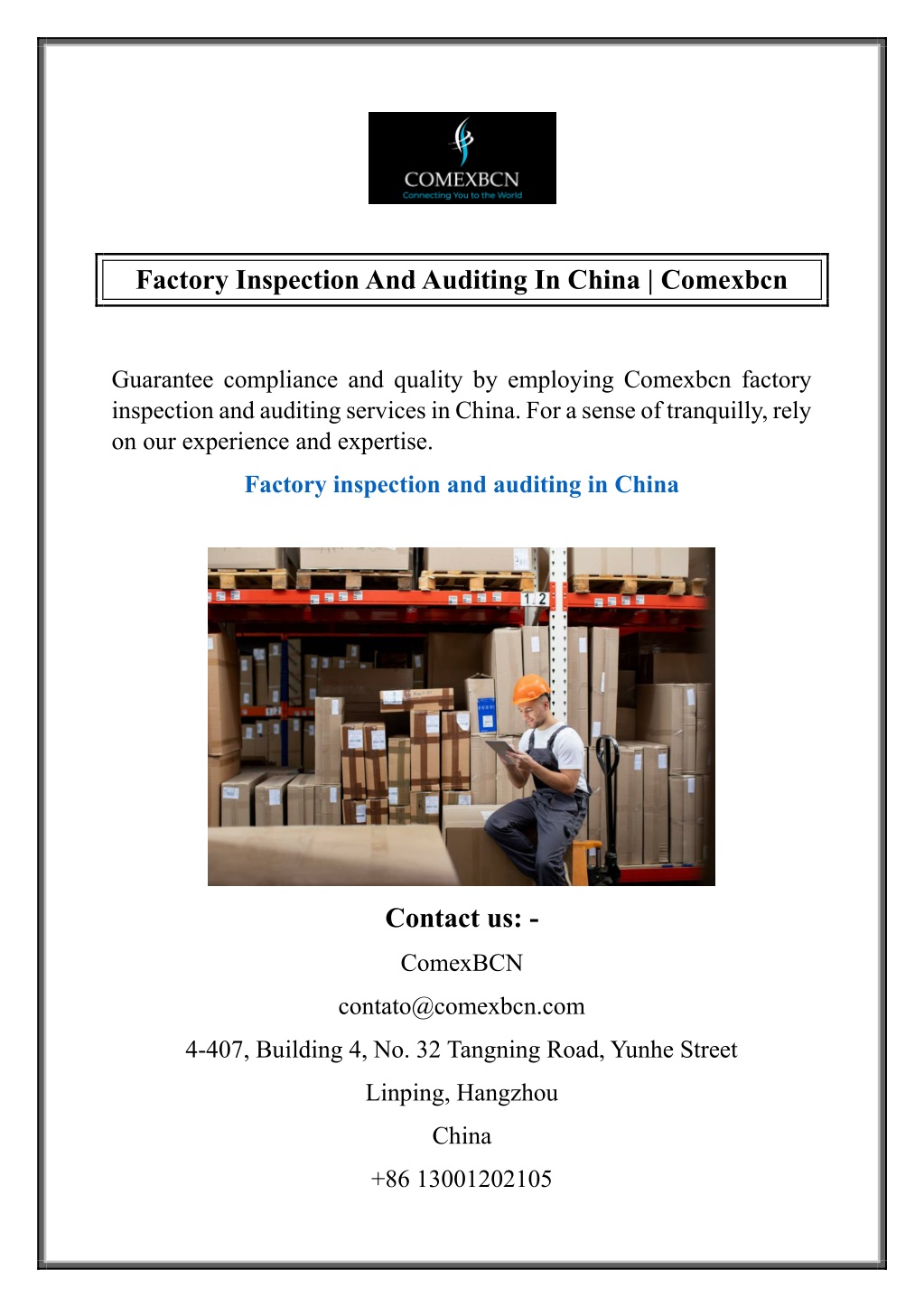 COMEXBCN
Connecting You to the World

Factory Inspection And Auditing In China | Comexbcn

Guarantee compliance and quality by employing Comexbcn factory inspection and auditing services in China. For a sense of tranquilly, rely on our experience and expertise.

Factory inspection and auditing in China

1 2

Contact us: -

ComexBCN

contato@comexbcn.com

4-407, Building 4, No. 32 Tangning Road, Yunhe Street

Linping, Hangzhou

China

+86 13001202105